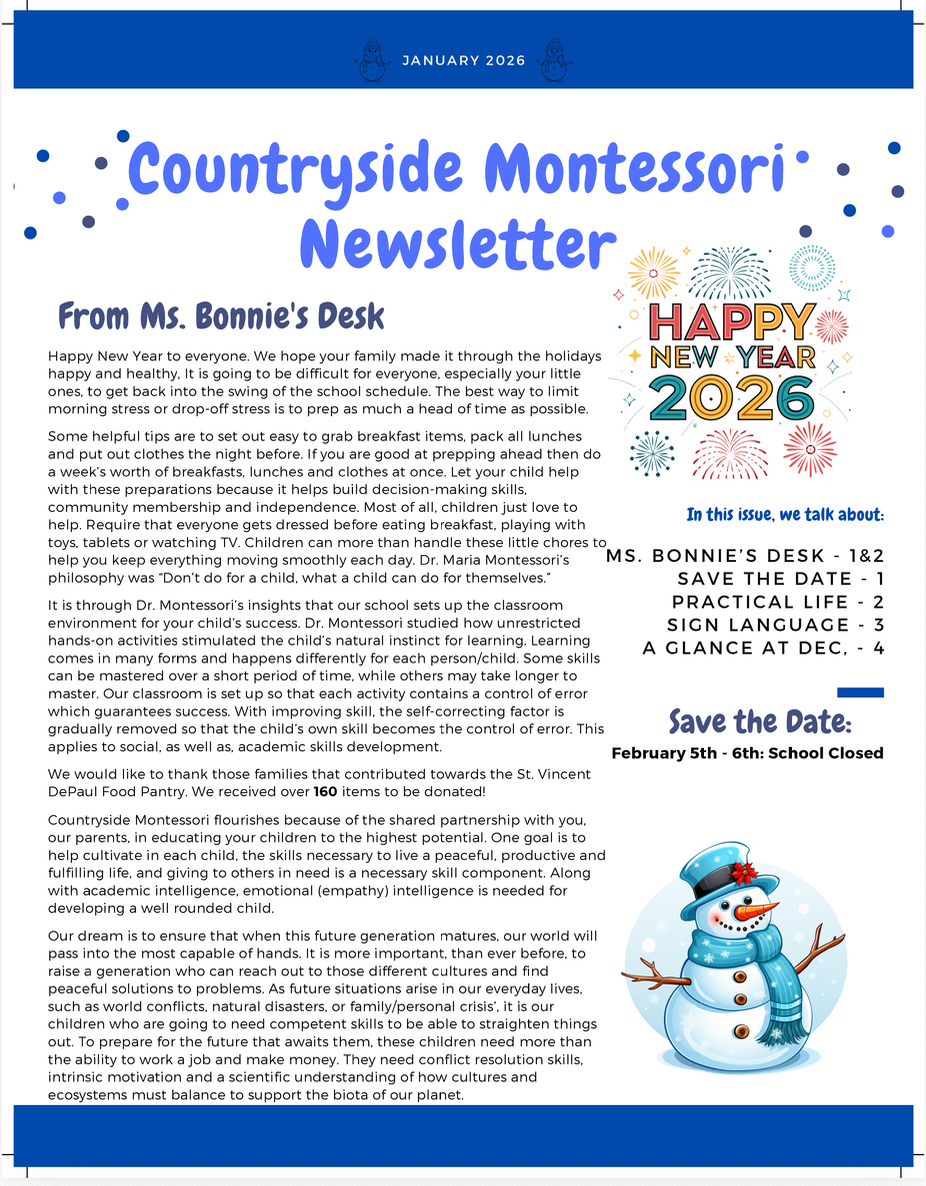 JANUARY 2026

Countryside Montessori Newsletter

From Ms. Bonnie's Desk

Happy New Year to everyone. We hope your family made it through the holidays happy and healthy, It is going to be difficult for everyone, especially your little ones, to get back into the swing of the school schedule. The best way to limit morning stress or drop-off stress is to prep as much a head of time as possible.

Some helpful tips are to set out easy to grab breakfast items, pack all lunches and put out clothes the night before. If you are good at prepping ahead then do a week's worth of breakfasts, lunches and clothes at once. Let your child help with these preparations because it helps build decision-making skills, community membership and independence. Most of all, children just love to help. Require that everyone gets dressed before eating breakfast, playing with toys, tablets or watching TV. Children can more than handle these little chores to help you keep everything moving smoothly each day. Dr. Maria Montessori's philosophy was "Don't do for a child, what a child can do for themselves."

It is through Dr. Montessori's insights that our school sets up the classroom environment for your child's success. Dr. Montessori studied how unrestricted hands-on activities stimulated the child's natural instinct for learning. Learning comes in many forms and happens differently for each person/child. Some skills can be mastered over a short period of time, while others may take longer to master. Our classroom is set up so that each activity contains a control of error which guarantees success. With improving skill, the self-correcting factor is gradually removed so that the child's own skill becomes the control of error. This applies to social, as well as, academic skills development.

We would like to thank those families that contributed towards the St. Vincent DePaul Food Pantry. We received over 160 items to be donated!

Countryside Montessori flourishes because of the shared partnership with you, our parents, in educating your children to the highest potential. One goal is to help cultivate in each child, the skills necessary to live a peaceful, productive and fulfilling life, and giving to others in need is a necessary skill component. Along with academic intelligence, emotional (empathy) intelligence is needed for developing a well rounded child.

Our dream is to ensure that when this future generation matures, our world will pass into the most capable of hands. It is more important, than ever before, to raise a generation who can reach out to those different cultures and find peaceful solutions to problems. As future situations arise in our everyday lives, such as world conflicts, natural disasters, or family/personal crisis', it is our children who are going to need competent skills to be able to straighten things out. To prepare for the future that awaits them, these children need more than the ability to work a job and make money. They need conflict resolution skills, intrinsic motivation and a scientific understanding of how cultures and ecosystems must balance to support the biota of our planet.

HAPPY NEW YEAR 2026

In this issue, we talk about:

MS. BONNIE'S DESK - 1&2
SAVE THE DATE - 1
PRACTICAL LIFE - 2
SIGN LANGUAGE - 3
A GLANCE AT DEC, - 4

Save the Date:

February 5th - 6th: School Closed